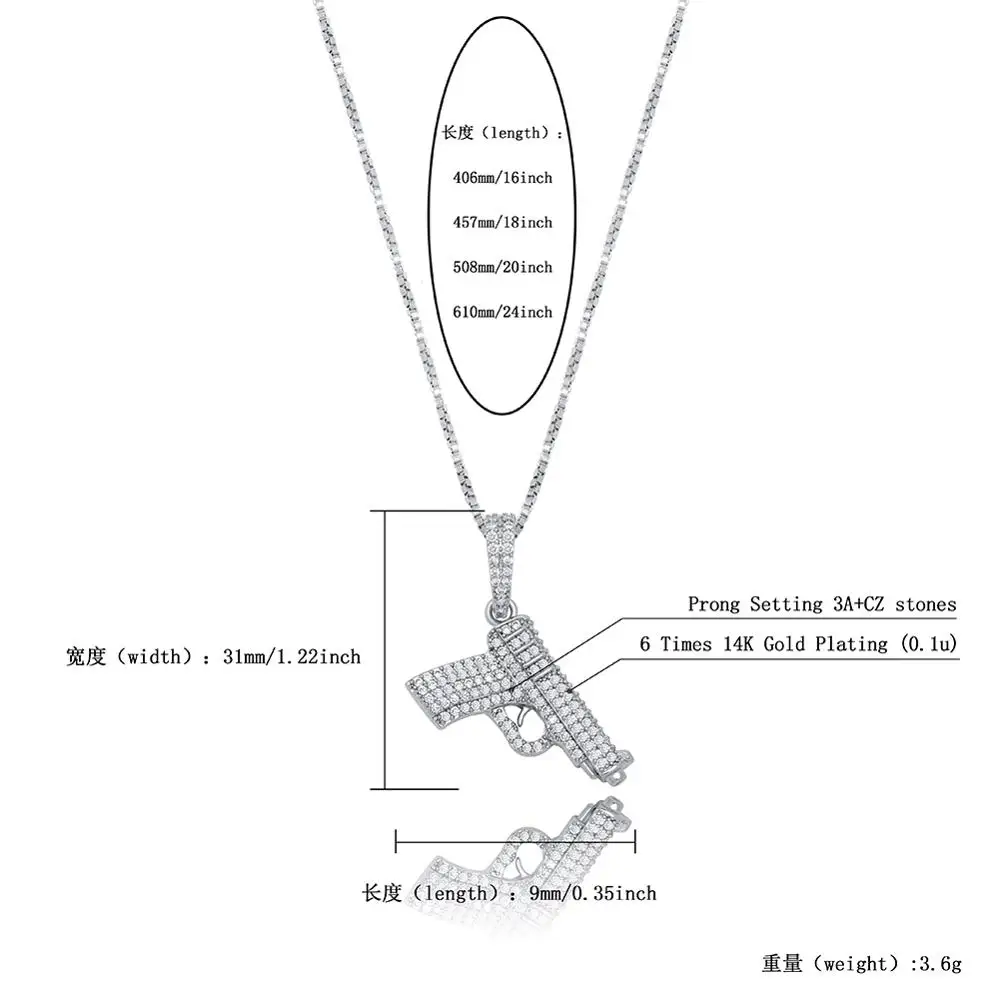 长度（length）：

406mm/16inch

457mm/18inch

508mm/20inch

610mm/24inch

Prong Setting 3A+CZ stones

6 Times 14K Gold Plating (0.1u)

宽度（width）：31mm/1.22inch

长度（length）：9mm/0.35inch

重量（weight）:3.6g